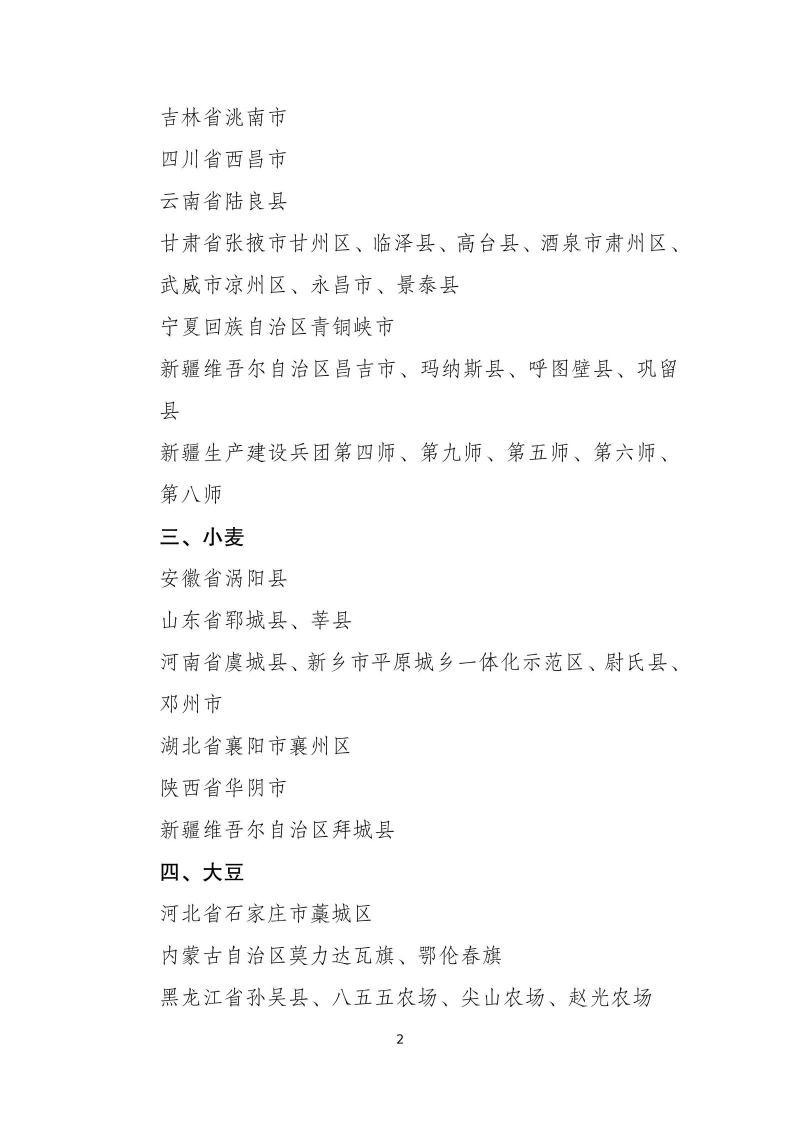 吉林省洮南市

四川省西昌市

云南省陆良县

甘肃省张掖市甘州区、临泽县、高台县、酒泉市肃州区、武威市凉州区、永昌市、景泰县

宁夏回族自治区青铜峡市

新疆维吾尔自治区昌吉市、玛纳斯县、呼图壁县、巩留县

新疆生产建设兵团第四师、第九师、第五师、第六师、第八师

三、小麦

安徽省涡阳县

山东省郓城县、莘县

河南省虞城县、新乡市平原城乡一体化示范区、尉氏县、邓州市

湖北省襄阳市襄州区

陕西省华阴市

新疆维吾尔自治区拜城县

四、大豆

河北省石家庄市藁城区

内蒙古自治区莫力达瓦旗、鄂伦春旗

黑龙江省孙吴县、八五五农场、尖山农场、赵光农场

2